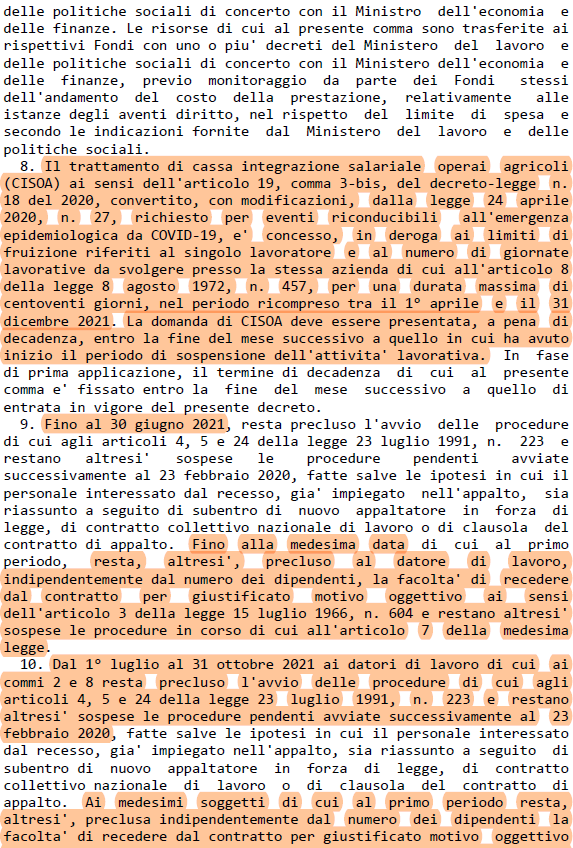 delle politiche sociali di concerto con il Ministro dell'economia e delle finanze. Le risorse di cui al presente comma sono trasferite ai rispettivi Fondi con uno o piu' decreti del Ministero del lavoro e delle politiche sociali di concerto con il Ministero dell'economia e delle finanze, previo monitoraggio da parte dei Fondi stessi dell'andamento del costo della prestazione, relativamente alle istanze degli aventi diritto, nel rispetto del limite di spesa e secondo le indicazioni fornite dal Ministero del lavoro e delle politiche sociali.

8. Il trattamento di cassa integrazione salariale operai agricoli (CISOA) ai sensi dell'articolo 19, comma 3-bis, del decreto-legge n. 18 del 2020, convertito, con modificazioni, dalla legge 24 aprile 2020, n. 27, richiesto per eventi riconducibili all'emergenza epidemiologica da COVID-19, e' concesso, in deroga ai limiti di fruizione riferiti al singolo lavoratore e al numero di giornate lavorative da svolgere presso la stessa azienda di cui all'articolo 8 della legge 8 agosto 1972, n. 457, per una durata massima di centoventi giorni, nel periodo ricompreso tra il 1° aprile e il 31 dicembre 2021. La domanda di CISOA deve essere presentata, a pena di decadenza, entro la fine del mese successivo a quello in cui ha avuto inizio il periodo di sospensione dell'attivita' lavorativa. In fase di prima applicazione, il termine di decadenza di cui al presente comma e' fissato entro la fine del mese successivo a quello di entrata in vigore del presente decreto.

9. Fino al 30 giugno 2021, resta precluso l'avvio delle procedure di cui agli articoli 4, 5 e 24 della legge 23 luglio 1991, n. 223 e restano altresi' sospese le procedure pendenti avviate successivamente al 23 febbraio 2020, fatte salve le ipotesi in cui il personale interessato dal recesso, gia' impiegato nell'appalto, sia riassunto a seguito di subentro di nuovo appaltatore in forza di legge, di contratto collettivo nazionale di lavoro o di clausola del contratto di appalto. Fino alla medesima data di cui al primo periodo, resta, altresi', precluso al datore di lavoro, indipendentemente dal numero dei dipendenti, la facolta' di recedere dal contratto per giustificato motivo oggettivo ai sensi dell'articolo 3 della legge 15 luglio 1966, n. 604 e restano altresi' sospese le procedure in corso di cui all'articolo 7 della medesima legge.

10. Dal 1° luglio al 31 ottobre 2021 ai datori di lavoro di cui ai commi 2 e 8 resta precluso l'avvio delle procedure di cui agli articoli 4, 5 e 24 della legge 23 luglio 1991, n. 223 e restano altresi' sospese le procedure pendenti avviate successivamente al 23 febbraio 2020, fatte salve le ipotesi in cui il personale interessato dal recesso, gia' impiegato nell'appalto, sia riassunto a seguito di subentro di nuovo appaltatore in forza di legge, di contratto collettivo nazionale di lavoro o di clausola del contratto di appalto. Ai medesimi soggetti di cui al primo periodo resta, altresi', preclusa indipendentemente dal numero dei dipendenti la facolta' di recedere dal contratto per giustificato motivo oggettivo